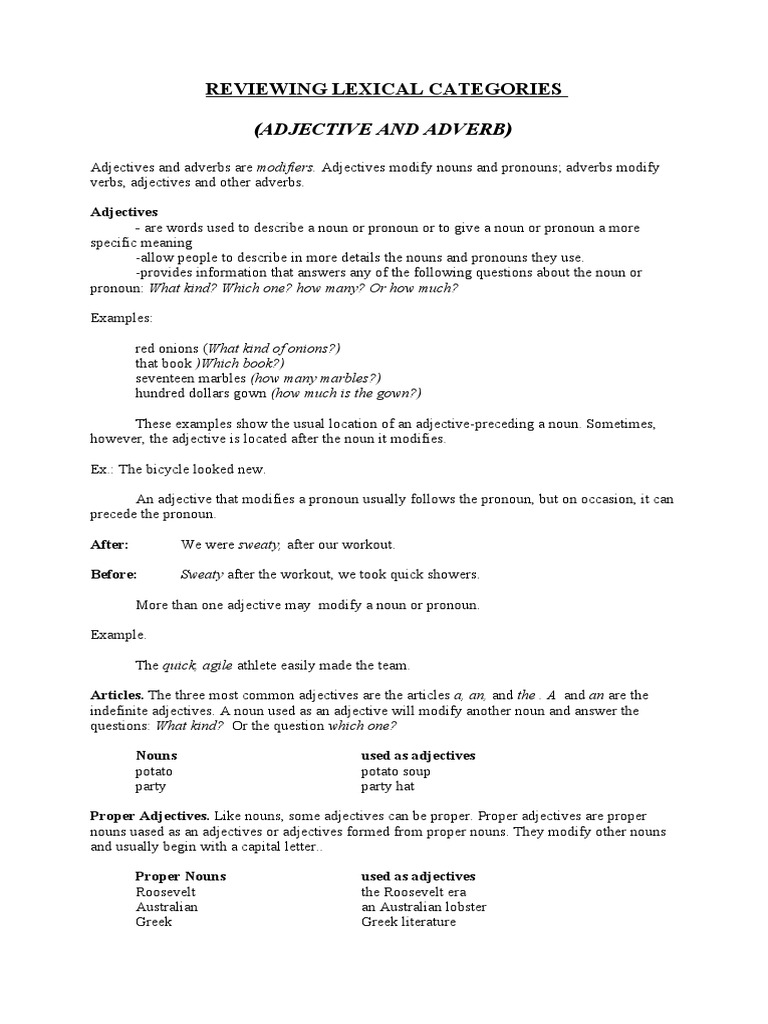 REVIEWING LEXICAL CATEGORIES

(ADJECTIVE AND ADVERB)

Adjectives and adverbs are modifiers. Adjectives modify nouns and pronouns; adverbs modify verbs, adjectives and other adverbs.

Adjectives
- are words used to describe a noun or pronoun or to give a noun or pronoun a more specific meaning
-allow people to describe in more details the nouns and pronouns they use.
-provides information that answers any of the following questions about the noun or pronoun: What kind? Which one? how many? Or how much?

Examples:

red onions (What kind of onions?)
that book )Which book?)
seventeen marbles (how many marbles?)
hundred dollars gown (how much is the gown?)

These examples show the usual location of an adjective-preceding a noun. Sometimes, however, the adjective is located after the noun it modifies.

Ex.: The bicycle looked new.

An adjective that modifies a pronoun usually follows the pronoun, but on occasion, it can precede the pronoun.

After: We were sweaty, after our workout.

Before: Sweaty after the workout, we took quick showers.

More than one adjective may modify a noun or pronoun.

Example.

The quick, agile athlete easily made the team.

Articles. The three most common adjectives are the articles a, an, and the . A and an are the indefinite adjectives. A noun used as an adjective will modify another noun and answer the questions: What kind? Or the question which one?

| Nouns | used as adjectives |
|---|---|
| potato | potato soup |
| party | party hat |

Proper Adjectives. Like nouns, some adjectives can be proper. Proper adjectives are proper nouns used as an adjectives or adjectives formed from proper nouns. They modify other nouns and usually begin with a capital letter..

| Proper Nouns | used as adjectives |
|---|---|
| Roosevelt | the Roosevelt era |
| Australian | an Australian lobster |
| Greek | Greek literature |